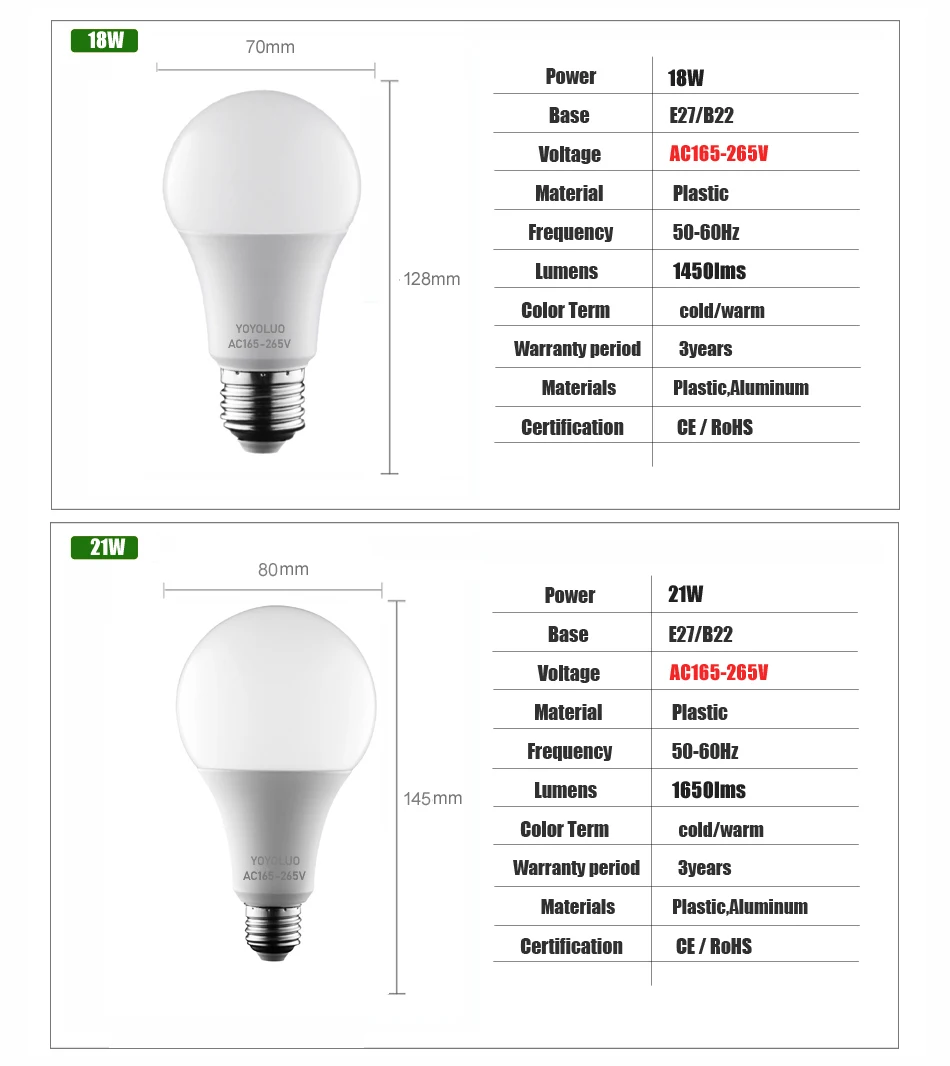 18W

70mm

128mm

YOYOLUO
AC165-265V

| Power | 18W |
|---|---|
| Base | E27/B22 |
| Voltage | AC165-265V |
| Material | Plastic |
| Frequency | 50-60Hz |
| Lumens | 1450lms |
| Color Term | cold/warm |
| Warranty period | 3years |
| Materials | Plastic,Aluminum |
| Certification | CE / RoHS |

21W

80mm

145mm

YOYOLUO
AC165-265V

| Power | 21W |
|---|---|
| Base | E27/B22 |
| Voltage | AC165-265V |
| Material | Plastic |
| Frequency | 50-60Hz |
| Lumens | 1650lms |
| Color Term | cold/warm |
| Warranty period | 3years |
| Materials | Plastic,Aluminum |
| Certification | CE / RoHS |